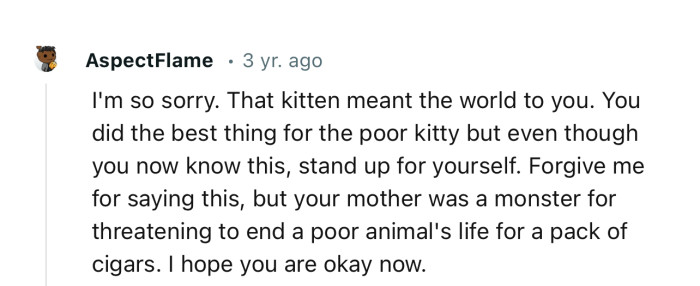 AspectFlame · 3 yr. ago

I'm so sorry. That kitten meant the world to you. You did the best thing for the poor kitty but even though you now know this, stand up for yourself. Forgive me for saying this, but your mother was a monster for threatening to end a poor animal's life for a pack of cigars. I hope you are okay now.